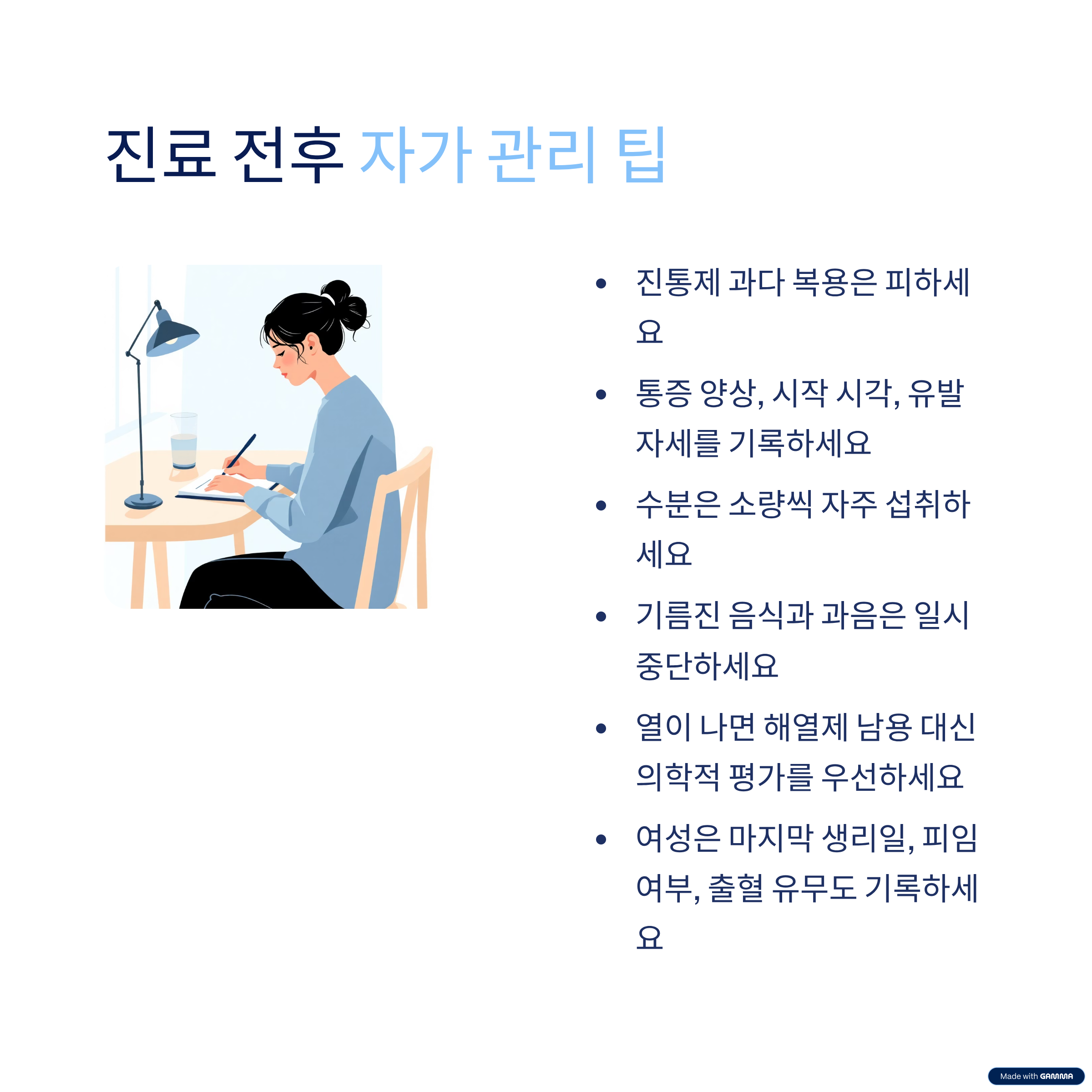 진료 전후 자가 관리 팁

• 진통제 과다 복용은 피하세요
• 통증 양상, 시작 시각, 유발 자세를 기록하세요
• 수분은 소량씩 자주 섭취하세요
• 기름진 음식과 과음은 일시 중단하세요
• 열이 나면 해열제 남용 대신 의학적 평가를 우선하세요
• 여성은 마지막 생리일, 피임 여부, 출혈 유무도 기록하세요

Made with GAMMA